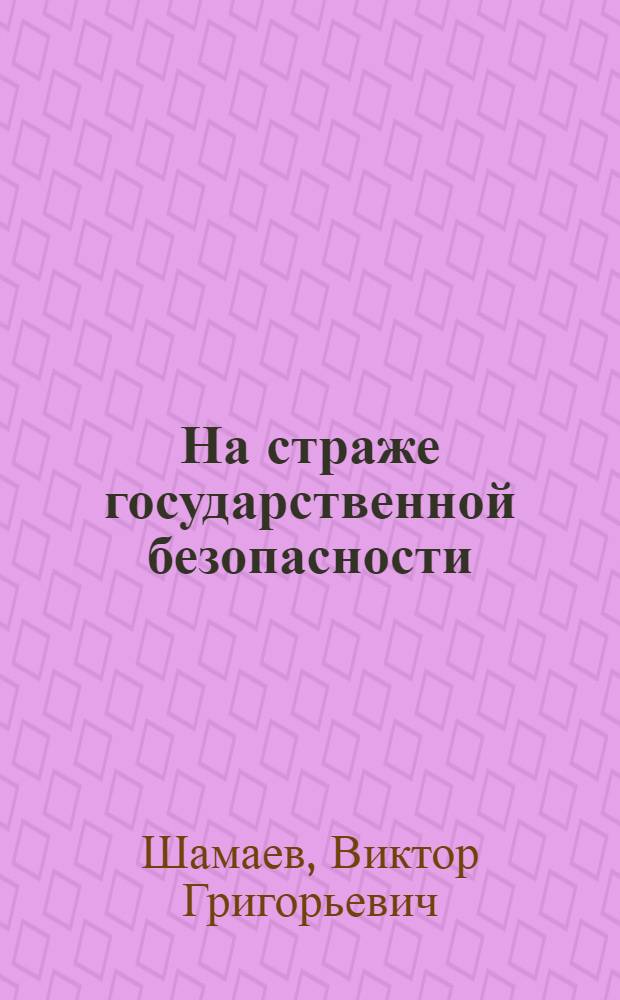 На страже государственной безопасности

Шамаев, Виктор Григорьевич